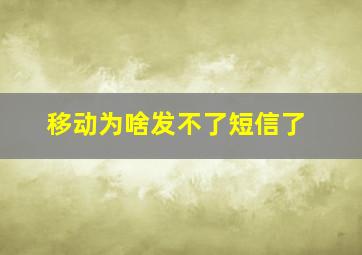 移动为啥发不了短信了